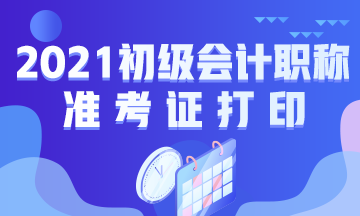 2021初级会计职称
准考证打印